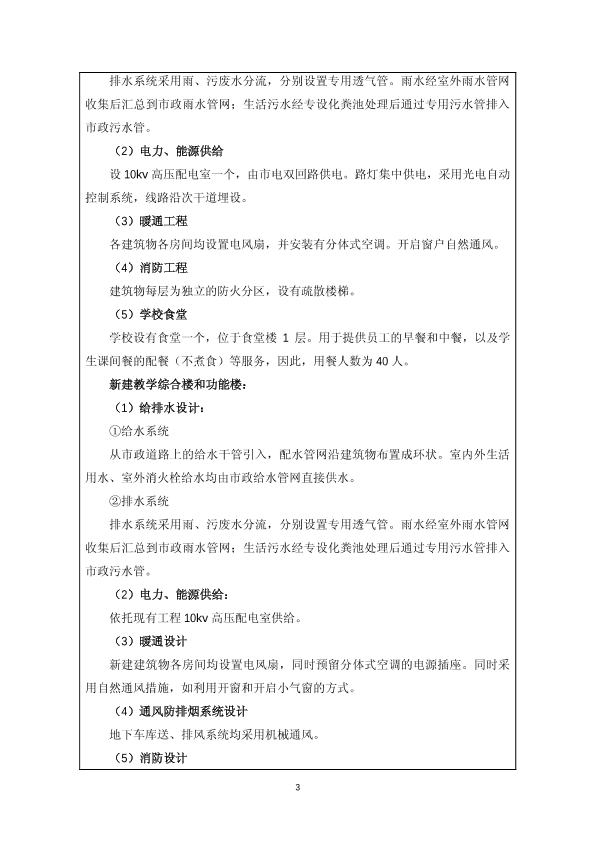 排水系统采用雨、污废水分流，分别设置专用透气管。雨水经室外雨水管网收集后汇总到市政雨水管网；生活污水经专设化粪池处理后通过专用污水管排入市政污水管。

（2）电力、能源供给

设 10kv 高压配电室一个，由市电双回路供电。路灯集中供电，采用光电自动控制系统，线路沿次干道埋设。

（3）暖通工程

各建筑物各房间均设置电风扇，并安装有分体式空调。开启窗户自然通风。

（4）消防工程

建筑物每层为独立的防火分区，设有疏散楼梯。

（5）学校食堂

学校设有食堂一个，位于食堂楼 1 层。用于提供员工的早餐和中餐，以及学生课间餐的配餐（不煮食）等服务，因此，用餐人数为 40 人。

新建教学综合楼和功能楼：

（1）给排水设计：

①给水系统

从市政道路上的给水干管引入，配水管网沿建筑物布置成环状。室内外生活用水、室外消火栓给水均由市政给水管网直接供水。

②排水系统

排水系统采用雨、污废水分流，分别设置专用透气管。雨水经室外雨水管网收集后汇总到市政雨水管网；生活污水经专设化粪池处理后通过专用污水管排入市政污水管。

（2）电力、能源供给：

依托现有工程 10kv 高压配电室供给。

（3）暖通设计

新建建筑物各房间均设置电风扇，同时预留分体式空调的电源插座。同时采用自然通风措施，如利用开窗和开启小气窗的方式。

（4）通风防排烟系统设计

地下车库送、排风系统均采用机械通风。

（5）消防设计

3